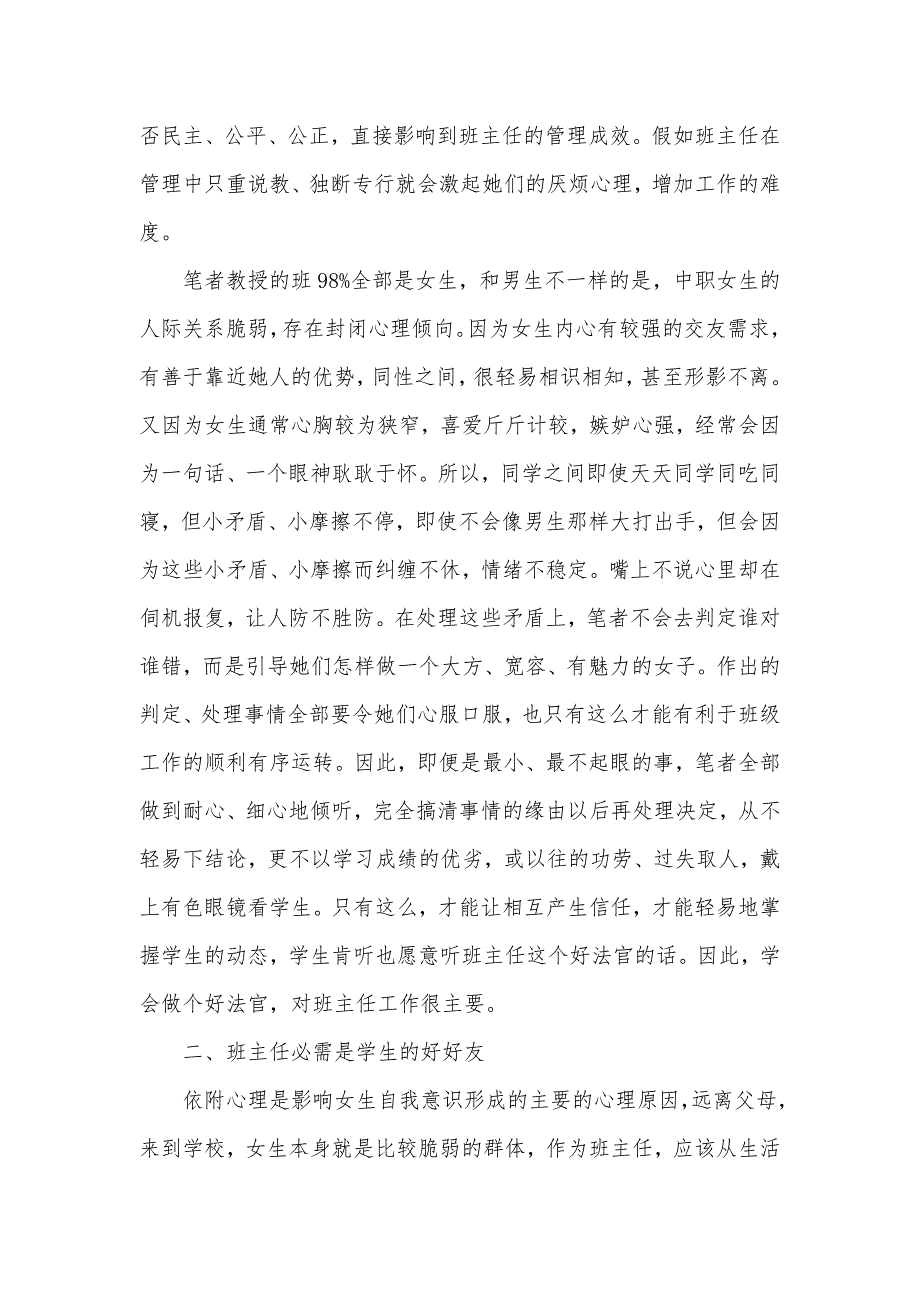 否民主、公平、公正，直接影响到班主任的管理成效。假如班主任在管理中只重说教、独断专行就会激起她们的厌烦心理，增加工作的难度。

笔者教授的班 98%全部是女生，和男生不一样的是，中职女生的人际关系脆弱，存在封闭心理倾向。因为女生内心有较强的交友需求，有善于靠近她人的优势，同性之间，很轻易相识相知，甚至形影不离。又因为女生通常心胸较为狭窄，喜爱斤斤计较，嫉妒心强，经常会因为一句话、一个眼神耿耿于怀。所以，同学之间即使天天同学同吃同寝，但小矛盾、小摩擦不停，即使不会像男生那样大打出手，但会因为这些小矛盾、小摩擦而纠缠不休，情绪不稳定。嘴上不说心里却在伺机报复，让人防不胜防。在处理这些矛盾上，笔者不会去判定谁对谁错，而是引导她们怎样做一个大方、宽容、有魅力的女子。作出的判定、处理事情全部要令她们心服口服，也只有这么才能有利于班级工作的顺利有序运转。因此，即便是最小、最不起眼的事，笔者全部做到耐心、细心地倾听，完全搞清事情的缘由以后再处理决定，从不轻易下结论，更不以学习成绩的优劣，或以往的功劳、过失取人，戴上有色眼镜看学生。只有这么，才能让相互产生信任，才能轻易地掌握学生的动态，学生肯听也愿意听班主任这个好法官的话。因此，学会做个好法官，对班主任工作很主要。

二、班主任必需是学生的好好友

依附心理是影响女生自我意识形成的主要的心理原因，远离父母，来到学校，女生本身就是比较脆弱的群体，作为班主任，应该从生活